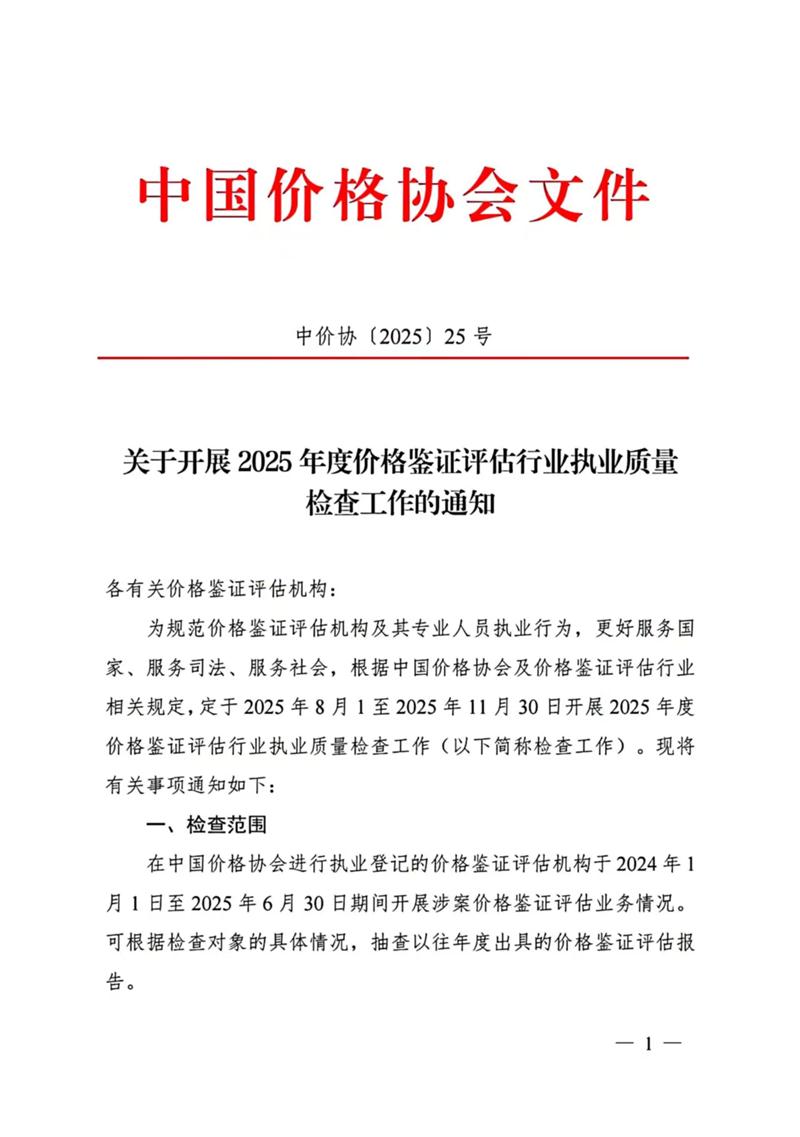 中国价格协会文件

中价协〔2025〕25号

关于开展2025年度价格鉴证评估行业执业质量检查工作的通知

各有关价格鉴证评估机构：

为规范价格鉴证评估机构及其专业人员执业行为，更好服务国家、服务司法、服务社会，根据中国价格协会及价格鉴证评估行业相关规定，定于2025年8月1至2025年11月30日开展2025年度价格鉴证评估行业执业质量检查工作（以下简称检查工作）。现将有关事项通知如下：

一、检查范围

在中国价格协会进行执业登记的价格鉴证评估机构于2024年1月1日至2025年6月30日期间开展涉案价格鉴证评估业务情况。可根据检查对象的具体情况，抽查以往年度出具的价格鉴证评估报告。

— 1 —